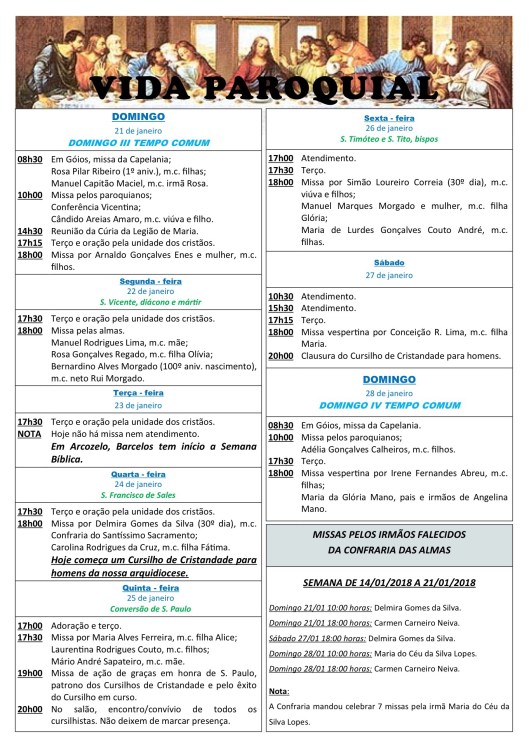 VIDA PAROQUIAL

DOMINGO
21 de janeiro
DOMINGO III TEMPO COMUM

08h30 Em Góios, missa da Capelania;
Rosa Pilar Ribeiro (1º aniv.), m.c. filhas;
Manuel Capitão Maciel, m.c. irmã Rosa.
10h00 Missa pelos paroquianos;
Conferência Vicentina;
Cândido Areias Amaro, m.c. viúva e filho.
14h30 Reunião da Cúria da Legião de Maria.
17h15 Terço e oração pela unidade dos cristãos.
18h00 Missa por Arnaldo Gonçalves Enes e mulher, m.c. filhos.

Segunda - feira
22 de janeiro
S. Vicente, diácono e mártir

17h30 Terço e oração pela unidade dos cristãos.
18h00 Missa pelas almas.
Manuel Rodrigues Lima, m.c. mãe;
Rosa Gonçalves Regado, m.c. filha Olívia;
Bernardino Alves Morgado (100º aniv. nascimento), m.c. neto Rui Morgado.

Terça - feira
23 de janeiro

17h30 Terço e oração pela unidade dos cristãos.
NOTA Hoje não há missa nem atendimento.
Em Arcozelo, Barcelos tem início a Semana Bíblica.

Quarta - feira
24 de janeiro
S. Francisco de Sales

17h30 Terço e oração pela unidade dos cristãos.
18h00 Missa por Delmira Gomes da Silva (30º dia), m.c. Confraria do Santíssimo Sacramento;
Carolina Rodrigues da Cruz, m.c. filha Fátima.
Hoje começa um Cursilho de Cristandade para homens da nossa arquidiocese.

Quinta - feira
25 de janeiro
Conversão de S. Paulo

17h00 Adoração e terço.
17h30 Missa por Maria Alves Ferreira, m.c. filha Alice;
Laurentina Rodrigues Couto, m.c. filhos;
Mário André Sapateiro, m.c. mãe.
19h00 Missa de ação de graças em honra de S. Paulo, patrono dos Cursilhos de Cristandade e pelo êxito do Cursilho em curso.
20h00 No salão, encontro/convívio de todos os cursilhistas. Não deixem de marcar presença.

Sexta - feira
26 de janeiro
S. Timóteo e S. Tito, bispos

17h00 Atendimento.
17h30 Terço.
18h00 Missa por Simão Loureiro Correia (30º dia), m.c. viúva e filhos;
Manuel Marques Morgado e mulher, m.c. filha Glória;
Maria de Lurdes Gonçalves Couto André, m.c. filhas.

Sábado
27 de janeiro

10h30 Atendimento.
15h30 Atendimento.
17h15 Terço.
18h00 Missa vespertina por Conceição R. Lima, m.c. filha Maria.
20h00 Clausura do Cursilho de Cristandade para homens.

DOMINGO
28 de janeiro
DOMINGO IV TEMPO COMUM

08h30 Em Góios, missa da Capelania.
10h00 Missa pelos paroquianos;
Adélia Gonçalves Calheiros, m.c. filhos.
17h30 Terço.
18h00 Missa vespertina por Irene Fernandes Abreu, m.c. filhas;
Maria da Glória Mano, pais e irmãos de Angelina Mano.

MISSAS PELOS IRMÃOS FALECIDOS
DA CONFRARIA DAS ALMAS

SEMANA DE 14/01/2018 A 21/01/2018

Domingo 21/01 10:00 horas: Delmira Gomes da Silva.
Domingo 21/01 18:00 horas: Carmen Carneiro Neiva.
Sábado 27/01 18:00 horas: Delmira Gomes da Silva.
Domingo 28/01 10:00 horas: Maria do Céu da Silva Lopes.
Domingo 28/01 18:00 horas: Carmen Carneiro Neiva.

Nota:
A Confraria mandou celebrar 7 missas pela irmã Maria do Céu da Silva Lopes.